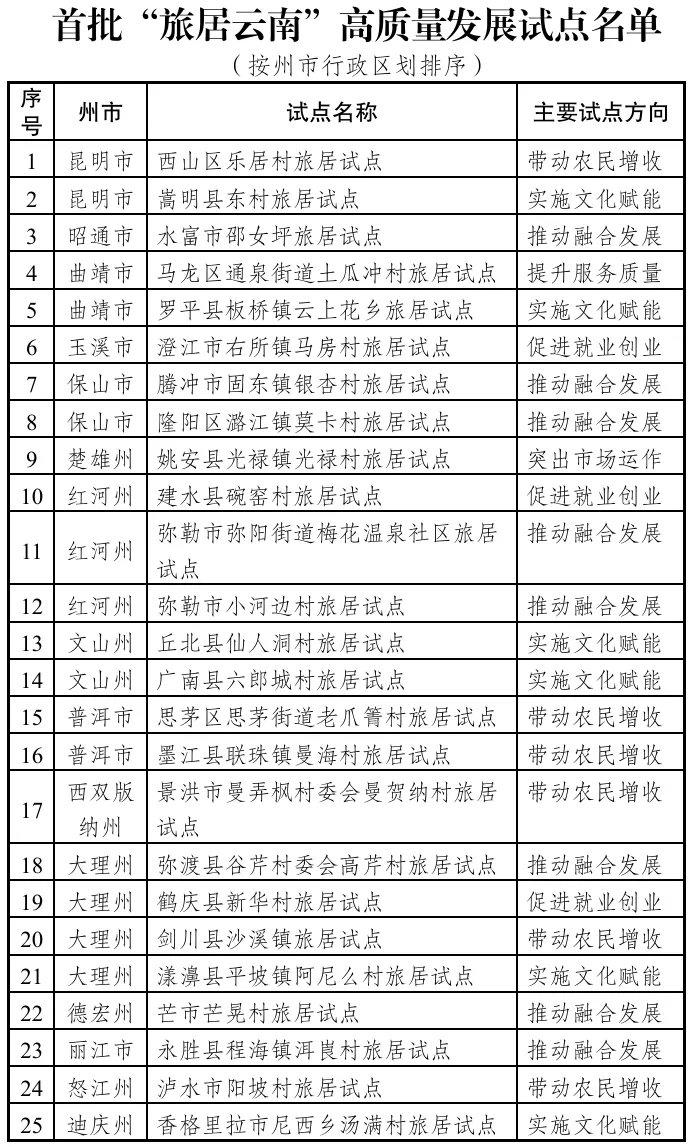 首批“旅居云南”高质量发展试点名单

（按州市行政区划排序）

| 序号 | 州市 | 试点名称 | 主要试点方向 |
|---|---|---|---|
| 1 | 昆明市 | 西山区乐居村旅居试点 | 带动农民增收 |
| 2 | 昆明市 | 嵩明县东村旅居试点 | 实施文化赋能 |
| 3 | 昭通市 | 水富市邵女坪旅居试点 | 推动融合发展 |
| 4 | 曲靖市 | 马龙区通泉街道土瓜冲村旅居试点 | 提升服务质量 |
| 5 | 曲靖市 | 罗平县板桥镇云上花乡旅居试点 | 实施文化赋能 |
| 6 | 玉溪市 | 澄江市右所镇马房村旅居试点 | 促进就业创业 |
| 7 | 保山市 | 腾冲市固东镇银杏村旅居试点 | 推动融合发展 |
| 8 | 保山市 | 隆阳区潞江镇莫卡村旅居试点 | 推动融合发展 |
| 9 | 楚雄州 | 姚安县光禄镇光禄村旅居试点 | 突出市场运作 |
| 10 | 红河州 | 建水县碗窑村旅居试点 | 促进就业创业 |
| 11 | 红河州 | 弥勒市弥阳街道梅花温泉社区旅居试点 | 推动融合发展 |
| 12 | 红河州 | 弥勒市小河边村旅居试点 | 推动融合发展 |
| 13 | 文山州 | 丘北县仙人洞村旅居试点 | 实施文化赋能 |
| 14 | 文山州 | 广南县六郎城村旅居试点 | 实施文化赋能 |
| 15 | 普洱市 | 思茅区思茅街道老爪箐村旅居试点 | 带动农民增收 |
| 16 | 普洱市 | 墨江县联珠镇曼海村旅居试点 | 带动农民增收 |
| 17 | 西双版纳州 | 景洪市曼弄枫村委会曼贺纳村旅居试点 | 带动农民增收 |
| 18 | 大理州 | 弥渡县谷芹村委会高芹村旅居试点 | 推动融合发展 |
| 19 | 大理州 | 鹤庆县新华村旅居试点 | 促进就业创业 |
| 20 | 大理州 | 剑川县沙溪镇旅居试点 | 带动农民增收 |
| 21 | 大理州 | 漾濞县平坡镇阿尼么村旅居试点 | 实施文化赋能 |
| 22 | 德宏州 | 芒市芒晃村旅居试点 | 推动融合发展 |
| 23 | 丽江市 | 永胜县程海镇洱崀村旅居试点 | 推动融合发展 |
| 24 | 怒江州 | 泸水市阳坡村旅居试点 | 带动农民增收 |
| 25 | 迪庆州 | 香格里拉市尼西乡汤满村旅居试点 | 实施文化赋能 |